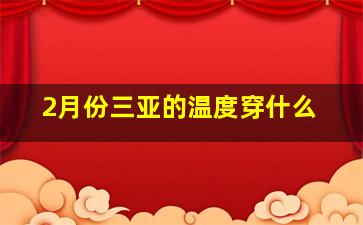 2月份三亚的温度穿什么